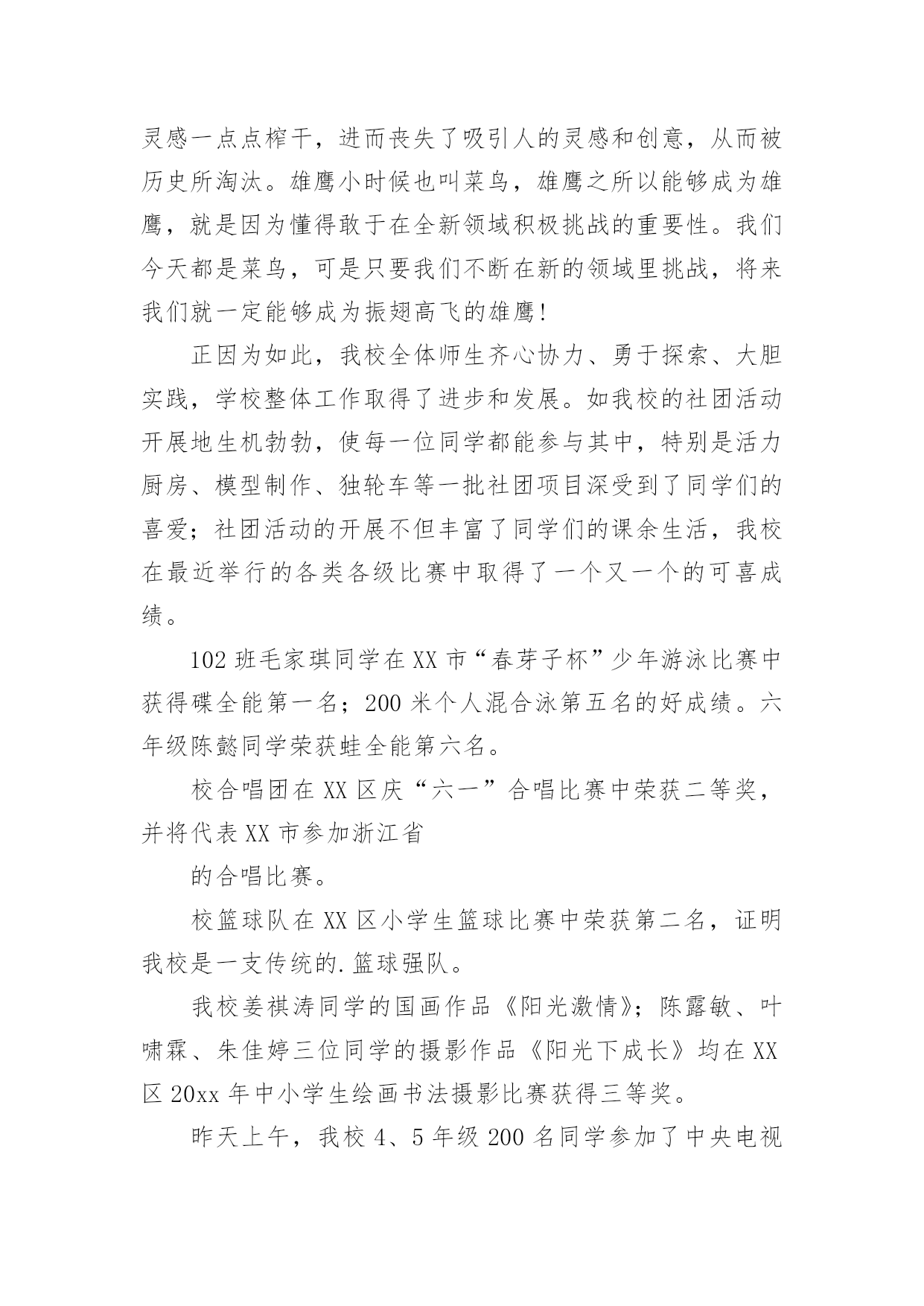 灵感一点点榨干，进而丧失了吸引人的灵感和创意，从而被历史所淘汰。雄鹰小时候也叫菜鸟，雄鹰之所以能够成为雄鹰，就是因为懂得敢于在全新领域积极挑战的重要性。我们今天都是菜鸟，可是只要我们不断在新的领域里挑战，将来我们就一定能够成为振翅高飞的雄鹰！

正因为如此，我校全体师生齐心协力、勇于探索、大胆实践，学校整体工作取得了进步和发展。如我校的社团活动开展地生机勃勃，使每一位同学都能参与其中，特别是活力厨房、模型制作、独轮车等一批社团项目深受到了同学们的喜爱；社团活动的开展不但丰富了同学们的课余生活，我校在最近举行的各类各级比赛中取得了一个又一个的可喜成绩。

102 班毛家琪同学在 XX 市“春芽子杯”少年游泳比赛中获得碟全能第一名；200 米个人混合泳第五名的好成绩。六年级陈懿同学荣获蛙全能第六名。

校合唱团在 XX 区庆“六一”合唱比赛中荣获二等奖，并将代表 XX 市参加浙江省

的合唱比赛。

校篮球队在 XX 区小学生篮球比赛中荣获第二名，证明我校是一支传统的.篮球强队。

我校姜祺涛同学的国画作品《阳光激情》；陈露敏、叶啸霖、朱佳婷三位同学的摄影作品《阳光下成长》均在 XX 区 20xx 年中小学生绘画书法摄影比赛获得三等奖。

昨天上午，我校 4、5 年级 200 名同学参加了中央电视